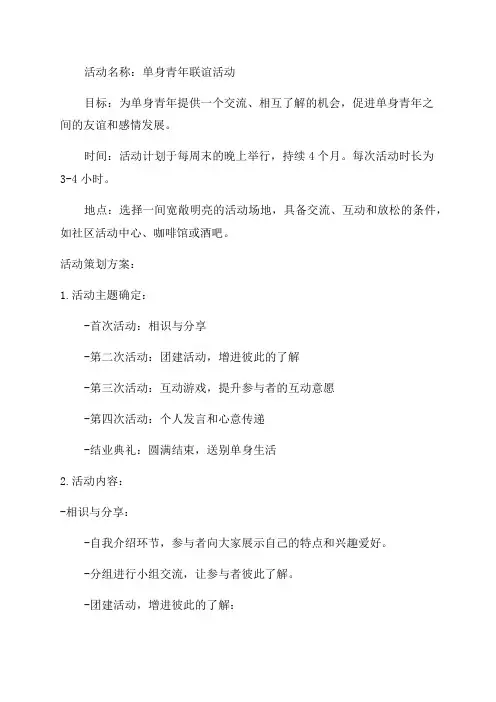 活动名称：单身青年联谊活动

目标：为单身青年提供一个交流、相互了解的机会，促进单身青年之间的友谊和感情发展。

时间：活动计划于每周末的晚上举行，持续 4 个月。每次活动时长为 3-4 小时。

地点：选择一间宽敞明亮的活动场地，具备交流、互动和放松的条件，如社区活动中心、咖啡馆或酒吧。

活动策划方案：

1.活动主题确定：

-首次活动：相识与分享

-第二次活动：团建活动，增进彼此的了解

-第三次活动：互动游戏，提升参与者的互动意愿

-第四次活动：个人发言和心意传递

-结业典礼：圆满结束，送别单身生活

2.活动内容：

-相识与分享：

-自我介绍环节，参与者向大家展示自己的特点和兴趣爱好。

-分组进行小组交流，让参与者彼此了解。

-团建活动，增进彼此的了解：